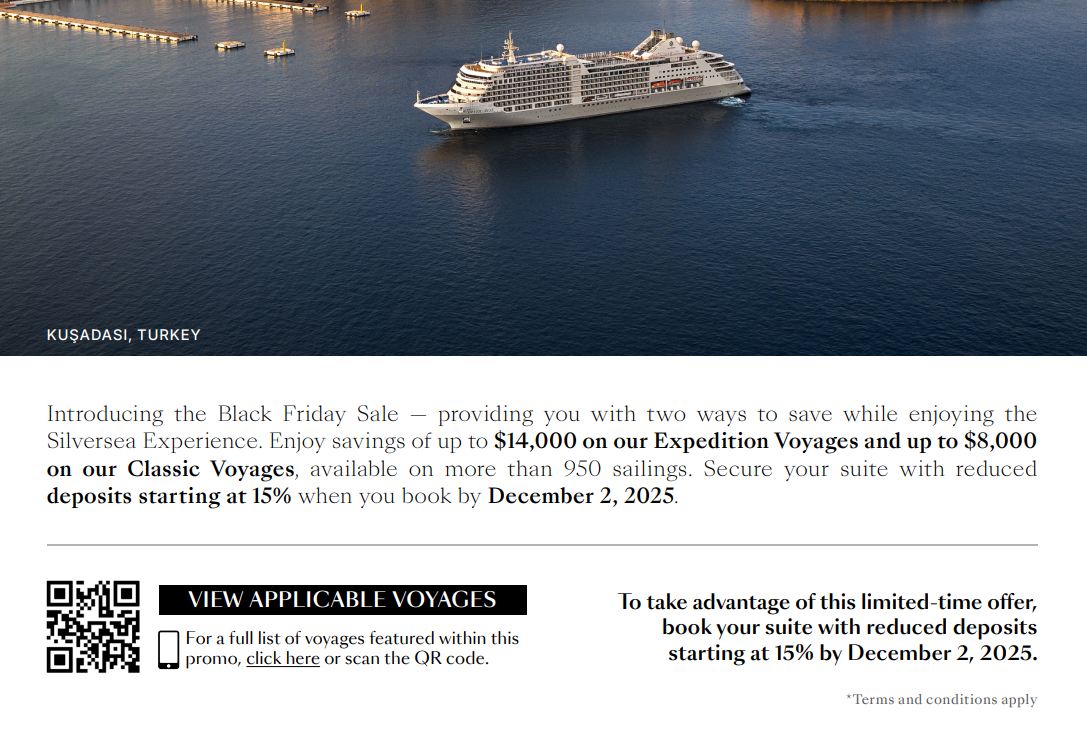 KUŞADASI, TURKEY

Introducing the Black Friday Sale — providing you with two ways to save while enjoying the Silversea Experience. Enjoy savings of up to $14,000 on our Expedition Voyages and up to $8,000 on our Classic Voyages, available on more than 950 sailings. Secure your suite with reduced deposits starting at 15% when you book by December 2, 2025.

VIEW APPLICABLE VOYAGES

For a full list of voyages featured within this promo, click here or scan the QR code.

To take advantage of this limited-time offer, book your suite with reduced deposits starting at 15% by December 2, 2025.

*Terms and conditions apply